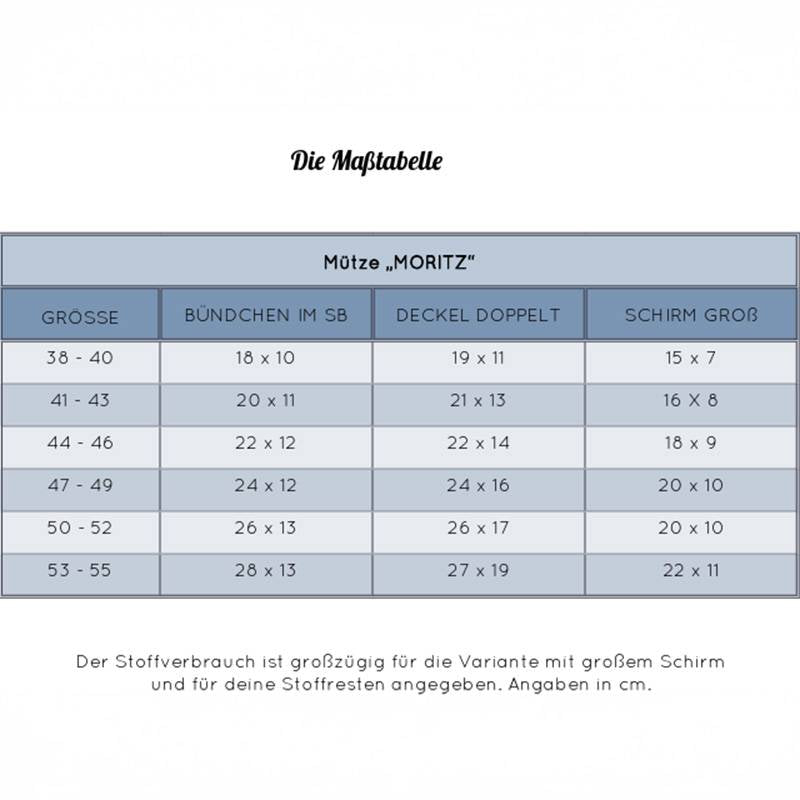 Die Maßtabelle

Mütze „MORITZ"

| GRÖSSE | BÜNDCHEN IM SB | DECKEL DOPPELT | SCHIRM GROß |
|---|---|---|---|
| 38 - 40 | 18 x 10 | 19 x 11 | 15 x 7 |
| 41 - 43 | 20 x 11 | 21 x 13 | 16 X 8 |
| 44 - 46 | 22 x 12 | 22 x 14 | 18 x 9 |
| 47 - 49 | 24 x 12 | 24 x 16 | 20 x 10 |
| 50 - 52 | 26 x 13 | 26 x 17 | 20 x 10 |
| 53 - 55 | 28 x 13 | 27 x 19 | 22 x 11 |

Der Stoffverbrauch ist großzügig für die Variante mit großem Schirm und für deine Stoffresten angegeben. Angaben in cm.